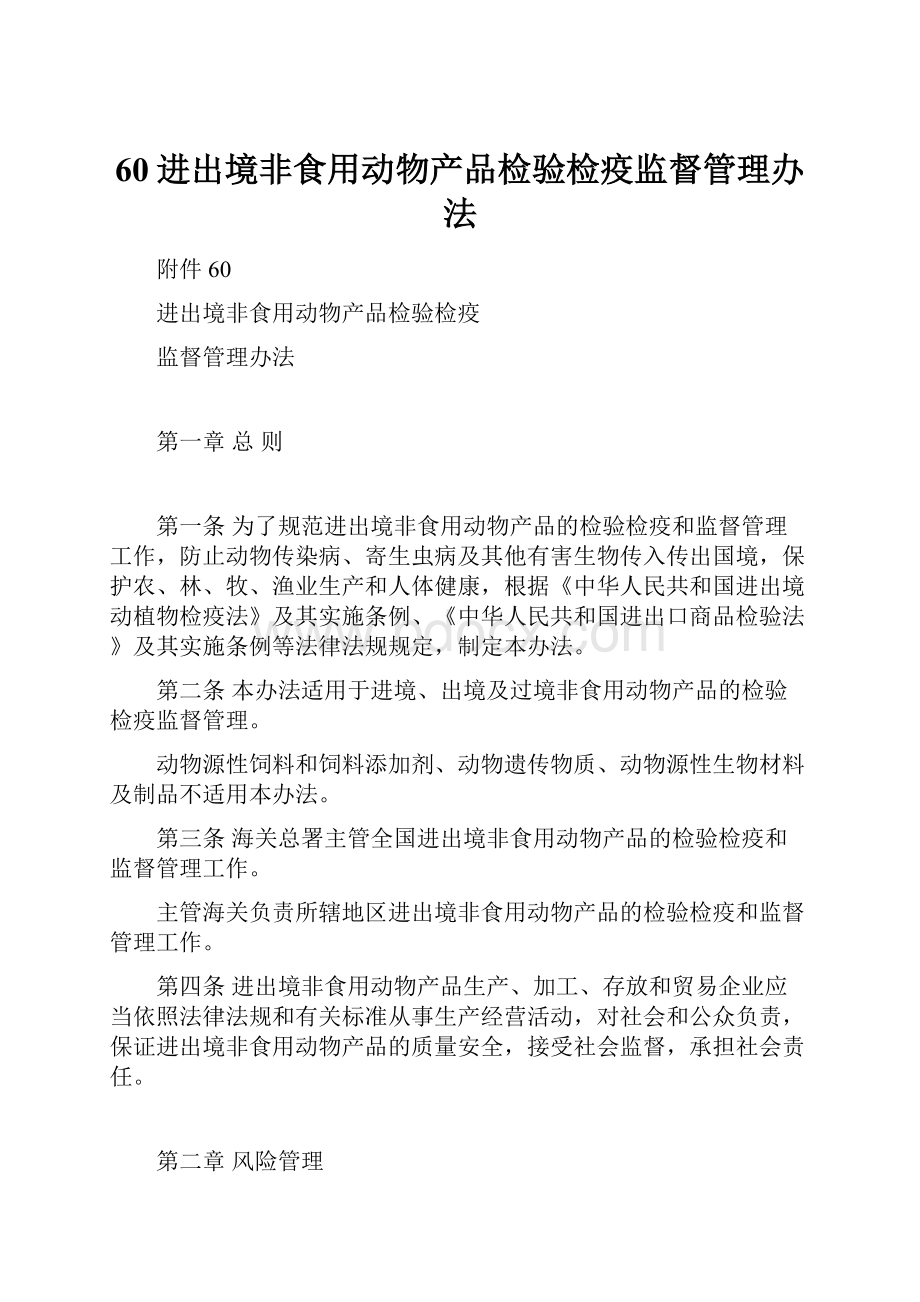 60 进出境非食用动物产品检验检疫监督管理办法

附件 60

进出境非食用动物产品检验检疫

监督管理办法

第一章 总 则

第一条 为了规范进出境非食用动物产品的检验检疫和监督管理工作，防止动物传染病、寄生虫病及其他有害生物传入传出国境，保护农、林、牧、渔业生产和人体健康，根据《中华人民共和国进出境动植物检疫法》及其实施条例、《中华人民共和国进出口商品检验法》及其实施条例等法律法规规定，制定本办法。

第二条 本办法适用于进境、出境及过境非食用动物产品的检验检疫监督管理。

动物源性饲料和饲料添加剂、动物遗传物质、动物源性生物材料及制品不适用本办法。

第三条 海关总署主管全国进出境非食用动物产品的检验检疫和监督管理工作。

主管海关负责所辖地区进出境非食用动物产品的检验检疫和监督管理工作。

第四条 进出境非食用动物产品生产、加工、存放和贸易企业应当依照法律法规和有关标准从事生产经营活动，对社会和公众负责，保证进出境非食用动物产品的质量安全，接受社会监督，承担社会责任。

第二章 风险管理